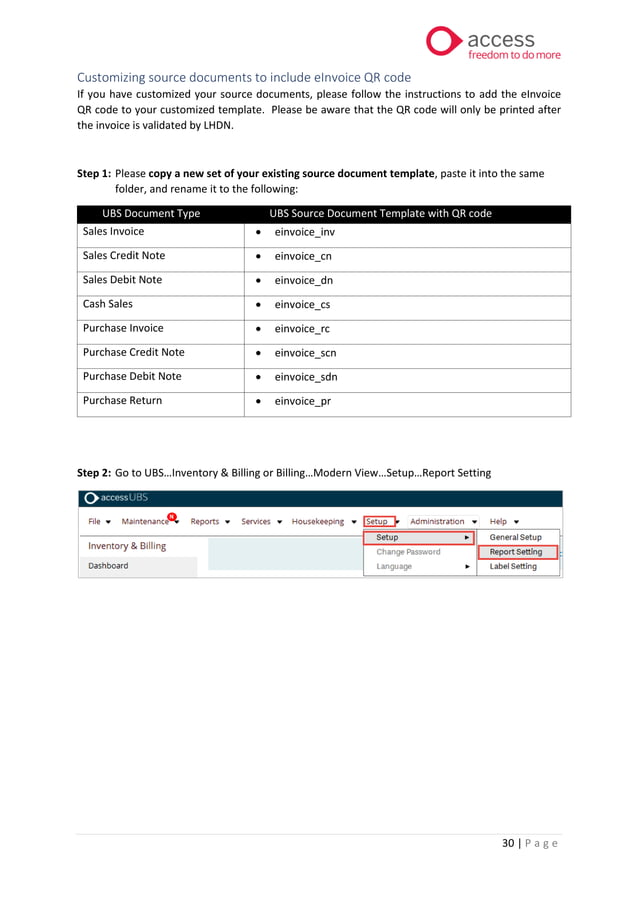 access
freedom to do more

Customizing source documents to include eInvoice QR code

If you have customized your source documents, please follow the instructions to add the eInvoice QR code to your customized template. Please be aware that the QR code will only be printed after the invoice is validated by LHDN.

Step 1: Please copy a new set of your existing source document template, paste it into the same folder, and rename it to the following:

| UBS Document Type | UBS Source Document Template with QR code |
|---|---|
| Sales Invoice | • einvoice_inv |
| Sales Credit Note | • einvoice_cn |
| Sales Debit Note | • einvoice_dn |
| Cash Sales | • einvoice_cs |
| Purchase Invoice | • einvoice_rc |
| Purchase Credit Note | • einvoice_scn |
| Purchase Debit Note | • einvoice_sdn |
| Purchase Return | • einvoice_pr |

Step 2: Go to UBS…Inventory & Billing or Billing…Modern View…Setup…Report Setting

accessUBS
File Maintenance Reports Services Housekeeping Setup Administration Help
Inventory & Billing
Dashboard
Setup
Change Password
Language
General Setup
Report Setting
Label Setting

30 | Page